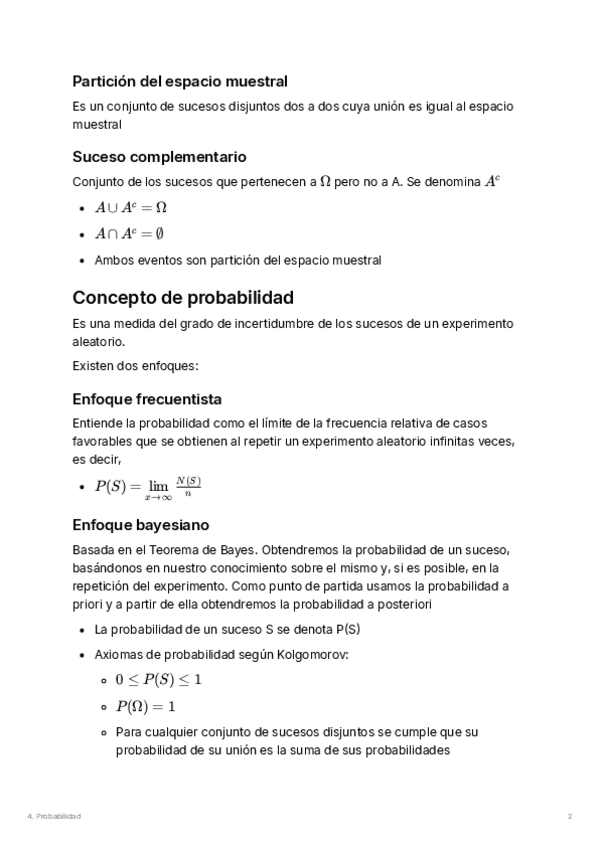 Partición del espacio muestral

Es un conjunto de sucesos disjuntos dos a dos cuya unión es igual al espacio muestral

Suceso complementario

Conjunto de los sucesos que pertenecen a $\Omega$ pero no a A. Se denomina $A^c$

- $A \cup A^c = \Omega$
- $A \cap A^c = \emptyset$
- Ambos eventos son partición del espacio muestral

Concepto de probabilidad

Es una medida del grado de incertidumbre de los sucesos de un experimento aleatorio.

Existen dos enfoques:

Enfoque frecuentista

Entiende la probabilidad como el límite de la frecuencia relativa de casos favorables que se obtienen al repetir un experimento aleatorio infinitas veces, es decir,

- $P(S) = \lim_{x \to \infty} \frac{N(S)}{n}$

Enfoque bayesiano

Basada en el Teorema de Bayes. Obtendremos la probabilidad de un suceso, basándonos en nuestro conocimiento sobre el mismo y, si es posible, en la repetición del experimento. Como punto de partida usamos la probabilidad a priori y a partir de ella obtendremos la probabilidad a posteriori

- La probabilidad de un suceso S se denota P(S)
- Axiomas de probabilidad según Kolgomorov:
  - $0 \leq P(S) \leq 1$
  - $P(\Omega) = 1$
  - Para cualquier conjunto de sucesos disjuntos se cumple que su probabilidad de su unión es la suma de sus probabilidades

4. Probabilidad

2